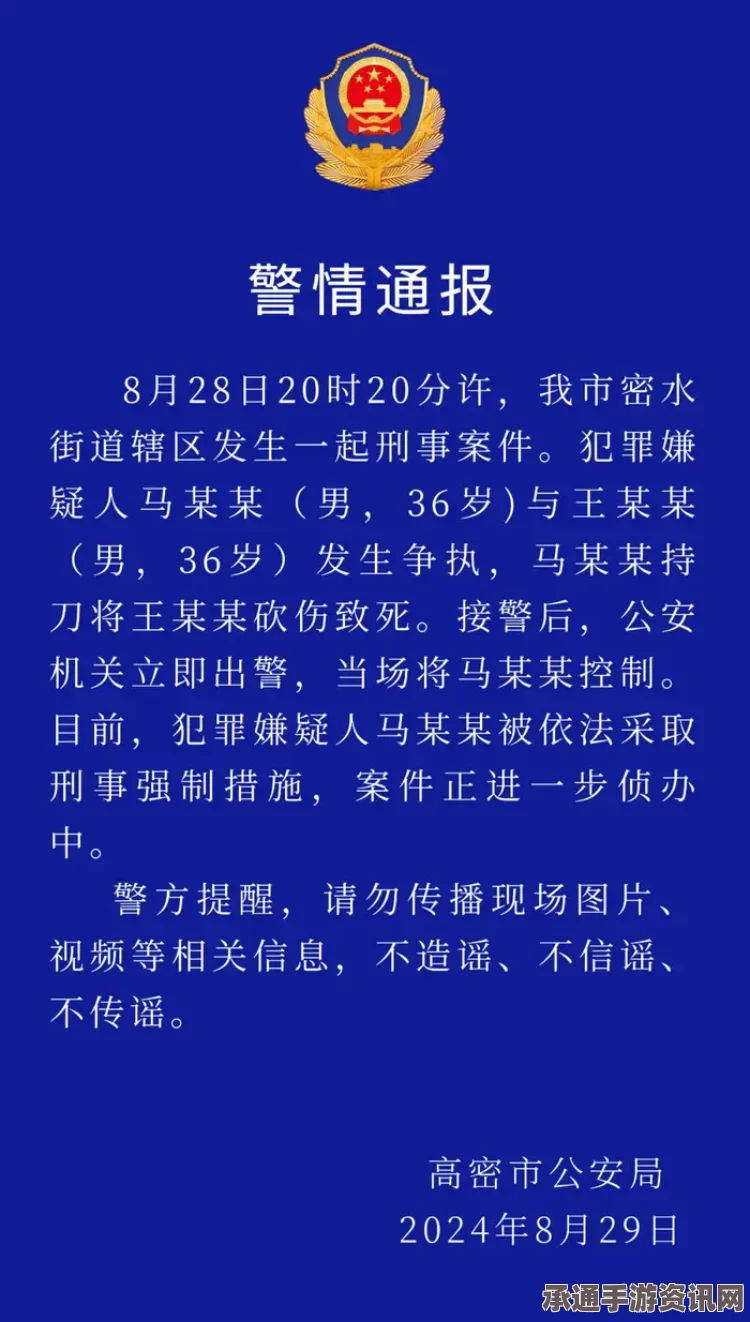 警情通报

8月28日20时20分许，我市密水街道辖区发生一起刑事案件。犯罪嫌疑人马某某（男，36岁)与王某某（男，36岁）发生争执，马某某持刀将王某某砍伤致死。接警后，公安机关立即出警，当场将马某某控制。目前，犯罪嫌疑人马某某被依法采取刑事强制措施，案件正进一步侦办中。

警方提醒，请勿传播现场图片、视频等相关信息，不造谣、不信谣、不传谣。

高密市公安局
2024年8月29日

承通手游资讯网